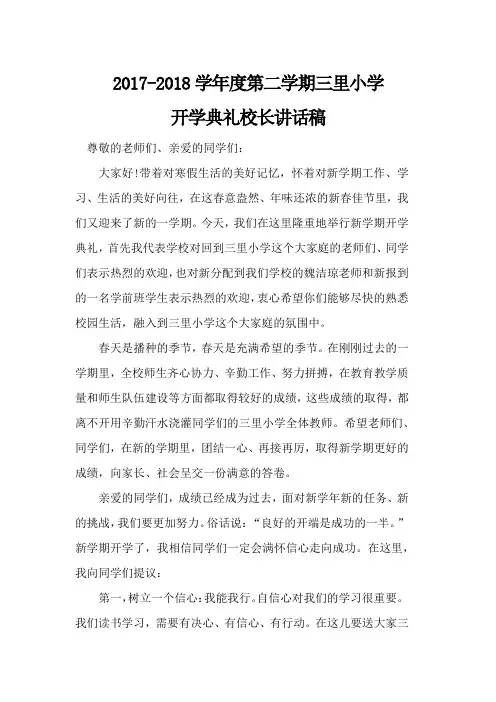 2017-2018 学年度第二学期三里小学

开学典礼校长讲话稿

尊敬的老师们、亲爱的同学们：

大家好!带着对寒假生活的美好记忆，怀着对新学期工作、学习、生活的美好向往，在这春意盎然、年味还浓的新春佳节里，我们又迎来了新的一学期。今天，我们在这里隆重地举行新学期开学典礼，首先我代表学校对回到三里小学这个大家庭的老师们、同学们表示热烈的欢迎，也对新分配到我们学校的魏洁琼老师和新报到的一名学前班学生表示热烈的欢迎，衷心希望你们能够尽快的熟悉校园生活，融入到三里小学这个大家庭的氛围中。

春天是播种的季节，春天是充满希望的季节。在刚刚过去的一学期里，全校师生齐心协力、辛勤工作、努力拼搏，在教育教学质量和师生队伍建设等方面都取得较好的成绩，这些成绩的取得，都离不开用辛勤汗水浇灌同学们的三里小学全体教师。希望老师们、同学们，在新的学期里，团结一心、再接再厉，取得新学期更好的成绩，向家长、社会呈交一份满意的答卷。

亲爱的同学们，成绩已经成为过去，面对新学年新的任务、新的挑战，我们要更加努力。俗话说：“良好的开端是成功的一半。”新学期开学了，我相信同学们一定会满怀信心走向成功。在这里，我向同学们提议：

第一，树立一个信心：我能我行。自信心对我们的学习很重要。我们读书学习，需要有决心、有信心、有行动。在这儿要送大家三